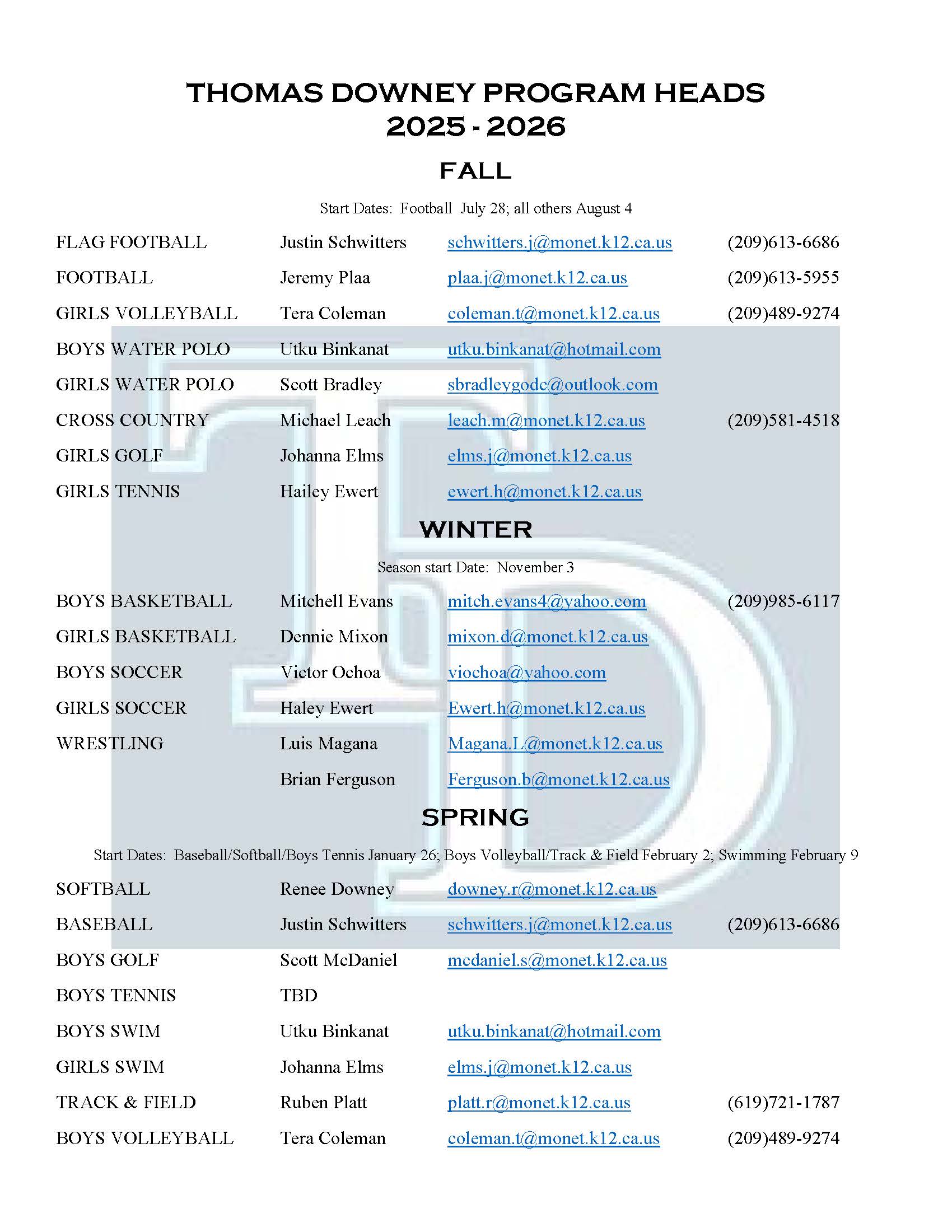 THOMAS DOWNEY PROGRAM HEADS
2025 - 2026

FALL

Start Dates: Football July 28; all others August 4

| | | | |
|---|---|---|---|
| FLAG FOOTBALL | Justin Schwitters | schwitters.j@monet.k12.ca.us | (209)613-6686 |
| FOOTBALL | Jeremy Plaa | plaa.j@monet.k12.ca.us | (209)613-5955 |
| GIRLS VOLLEYBALL | Tera Coleman | coleman.t@monet.k12.ca.us | (209)489-9274 |
| BOYS WATER POLO | Utku Binkanat | utku.binkanat@hotmail.com | |
| GIRLS WATER POLO | Scott Bradley | sbradleygodc@outlook.com | |
| CROSS COUNTRY | Michael Leach | leach.m@monet.k12.ca.us | (209)581-4518 |
| GIRLS GOLF | Johanna Elms | elms.j@monet.k12.ca.us | |
| GIRLS TENNIS | Hailey Ewert | ewert.h@monet.k12.ca.us | |

WINTER

Season start Date: November 3

| | | | |
|---|---|---|---|
| BOYS BASKETBALL | Mitchell Evans | mitch.evans4@yahoo.com | (209)985-6117 |
| GIRLS BASKETBALL | Dennie Mixon | mixon.d@monet.k12.ca.us | |
| BOYS SOCCER | Victor Ochoa | viochoa@yahoo.com | |
| GIRLS SOCCER | Haley Ewert | Ewert.h@monet.k12.ca.us | |
| WRESTLING | Luis Magana | Magana.L@monet.k12.ca.us | |
| | Brian Ferguson | Ferguson.b@monet.k12.ca.us | |

SPRING

Start Dates: Baseball/Softball/Boys Tennis January 26; Boys Volleyball/Track & Field February 2; Swimming February 9

| | | | |
|---|---|---|---|
| SOFTBALL | Renee Downey | downey.r@monet.k12.ca.us | |
| BASEBALL | Justin Schwitters | schwitters.j@monet.k12.ca.us | (209)613-6686 |
| BOYS GOLF | Scott McDaniel | mcdaniel.s@monet.k12.ca.us | |
| BOYS TENNIS | TBD | | |
| BOYS SWIM | Utku Binkanat | utku.binkanat@hotmail.com | |
| GIRLS SWIM | Johanna Elms | elms.j@monet.k12.ca.us | |
| TRACK & FIELD | Ruben Platt | platt.r@monet.k12.ca.us | (619)721-1787 |
| BOYS VOLLEYBALL | Tera Coleman | coleman.t@monet.k12.ca.us | (209)489-9274 |